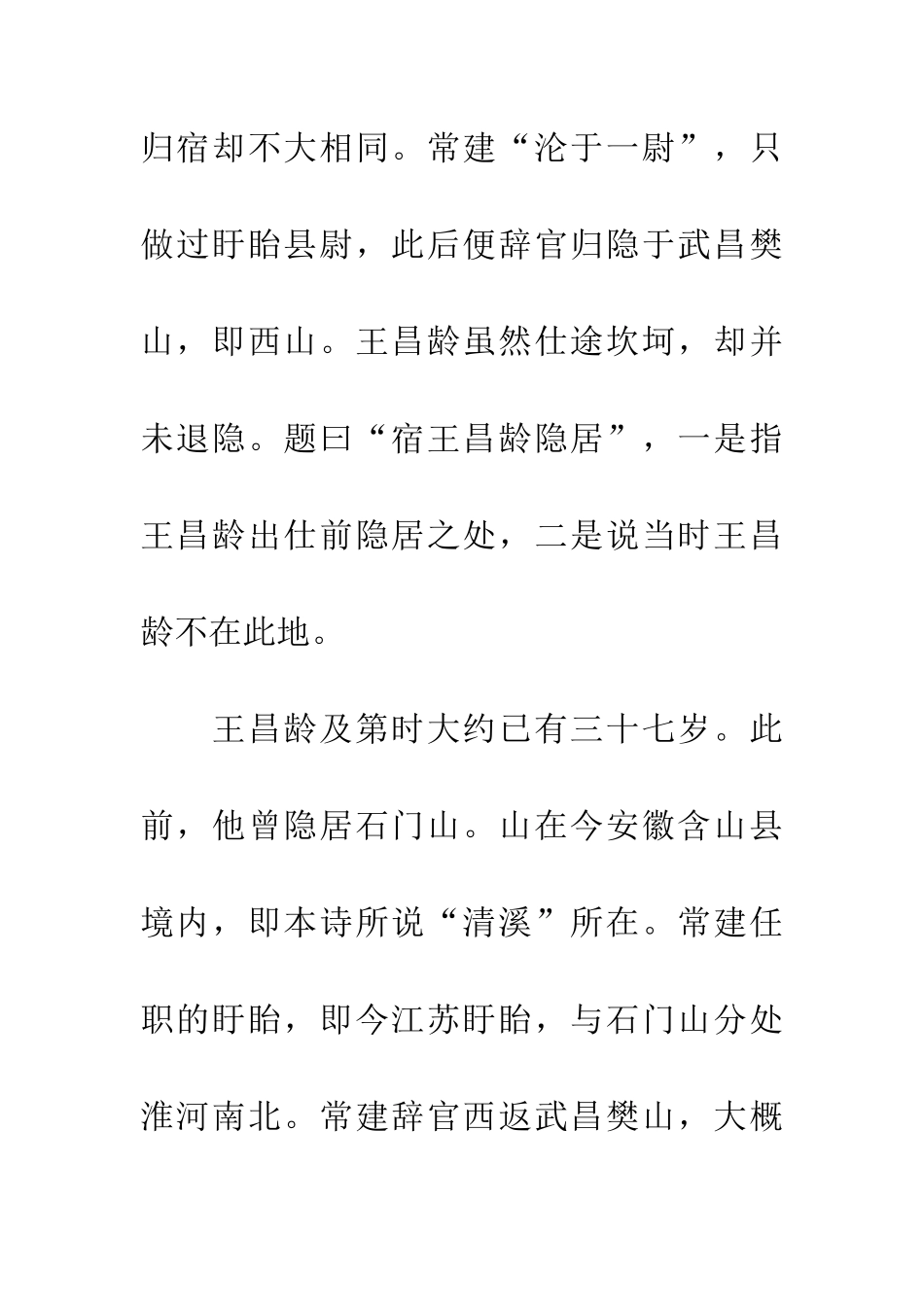 归宿却不大相同。常建“沦于一尉”，只做过盱眙县尉，此后便辞官归隐于武昌樊山，即西山。王昌龄虽然仕途坎坷，却并未退隐。题曰“宿王昌龄隐居”，一是指王昌龄出仕前隐居之处，二是说当时王昌龄不在此地。

王昌龄及第时大约已有三十七岁。此前，他曾隐居石门山。山在今安徽含山县境内，即本诗所说“清溪”所在。常建任职的盱眙，即今江苏盱眙，与石门山分处淮河南北。常建辞官西返武昌樊山，大概